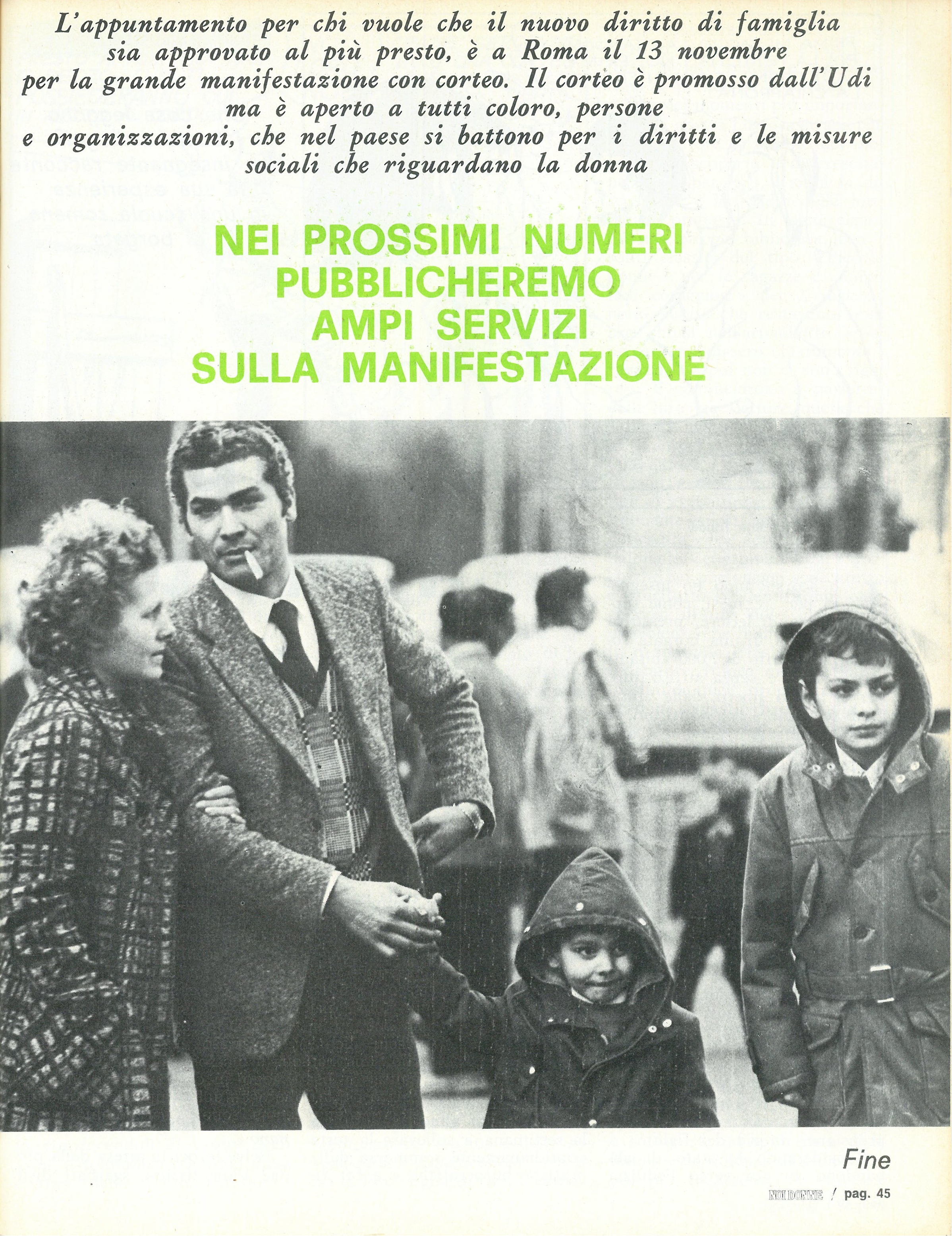 L'appuntamento per chi vuole che il nuovo diritto di famiglia sia approvato al più presto, è a Roma il 13 novembre per la grande manifestazione con corteo. Il corteo è promosso dall'Udi ma è aperto a tutti coloro, persone e organizzazioni, che nel paese si battono per i diritti e le misure sociali che riguardano la donna

NEI PROSSIMI NUMERI PUBBLICHEREMO AMPI SERVIZI SULLA MANIFESTAZIONE

Fine

NOI DONNE / pag. 45